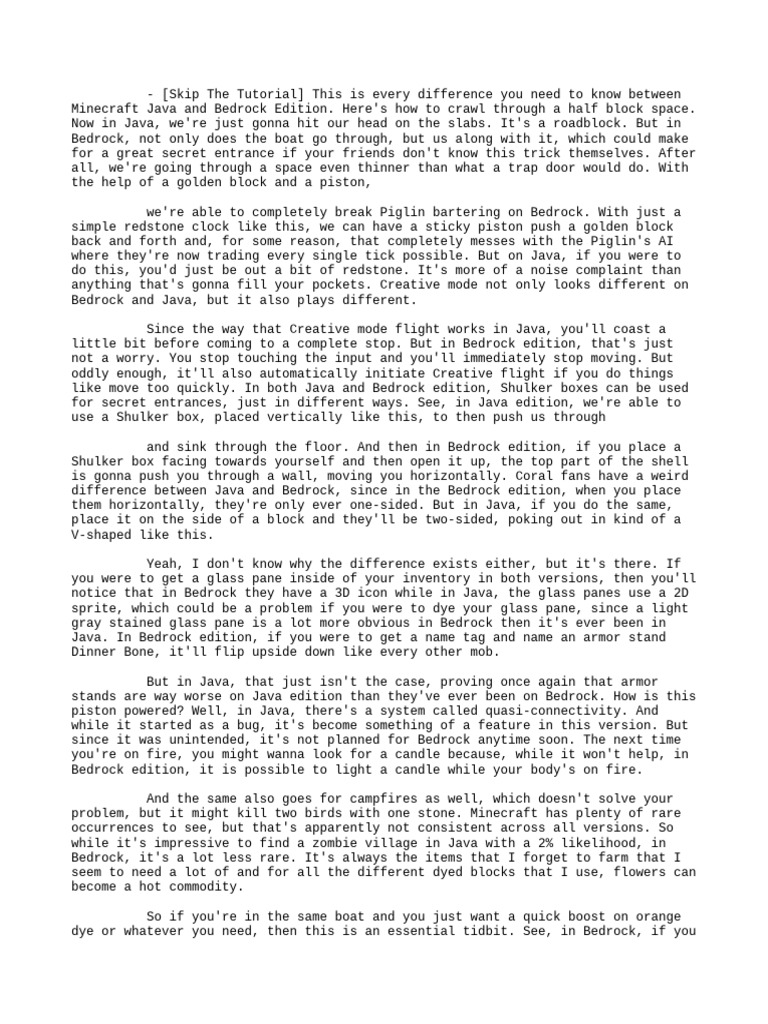 - [Skip The Tutorial] This is every difference you need to know between Minecraft Java and Bedrock Edition. Here's how to crawl through a half block space. Now in Java, we're just gonna hit our head on the slabs. It's a roadblock. But in Bedrock, not only does the boat go through, but us along with it, which could make for a great secret entrance if your friends don't know this trick themselves. After all, we're going through a space even thinner than what a trap door would do. With the help of a golden block and a piston,

we're able to completely break Piglin bartering on Bedrock. With just a simple redstone clock like this, we can have a sticky piston push a golden block back and forth and, for some reason, that completely messes with the Piglin's AI where they're now trading every single tick possible. But on Java, if you were to do this, you'd just be out a bit of redstone. It's more of a noise complaint than anything that's gonna fill your pockets. Creative mode not only looks different on Bedrock and Java, but it also plays different.

Since the way that Creative mode flight works in Java, you'll coast a little bit before coming to a complete stop. But in Bedrock edition, that's just not a worry. You stop touching the input and you'll immediately stop moving. But oddly enough, it'll also automatically initiate Creative flight if you do things like move too quickly. In both Java and Bedrock edition, Shulker boxes can be used for secret entrances, just in different ways. See, in Java edition, we're able to use a Shulker box, placed vertically like this, to then push us through

and sink through the floor. And then in Bedrock edition, if you place a Shulker box facing towards yourself and then open it up, the top part of the shell is gonna push you through a wall, moving you horizontally. Coral fans have a weird difference between Java and Bedrock, since in the Bedrock edition, when you place them horizontally, they're only ever one-sided. But in Java, if you do the same, place it on the side of a block and they'll be two-sided, poking out in kind of a V-shaped like this.

Yeah, I don't know why the difference exists either, but it's there. If you were to get a glass pane inside of your inventory in both versions, then you'll notice that in Bedrock they have a 3D icon while in Java, the glass panes use a 2D sprite, which could be a problem if you were to dye your glass pane, since a light gray stained glass pane is a lot more obvious in Bedrock then it's ever been in Java. In Bedrock edition, if you were to get a name tag and name an armor stand Dinner Bone, it'll flip upside down like every other mob.

But in Java, that just isn't the case, proving once again that armor stands are way worse on Java edition than they've ever been on Bedrock. How is this piston powered? Well, in Java, there's a system called quasi-connectivity. And while it started as a bug, it's become something of a feature in this version. But since it was unintended, it's not planned for Bedrock anytime soon. The next time you're on fire, you might wanna look for a candle because, while it won't help, in Bedrock edition, it is possible to light a candle while your body's on fire.

And the same also goes for campfires as well, which doesn't solve your problem, but it might kill two birds with one stone. Minecraft has plenty of rare occurrences to see, but that's apparently not consistent across all versions. So while it's impressive to find a zombie village in Java with a 2% likelihood, in Bedrock, it's a lot less rare. It's always the items that I forget to farm that I seem to need a lot of and for all the different dyed blocks that I use, flowers can become a hot commodity.

So if you're in the same boat and you just want a quick boost on orange dye or whatever you need, then this is an essential tidbit. See, in Bedrock, if you